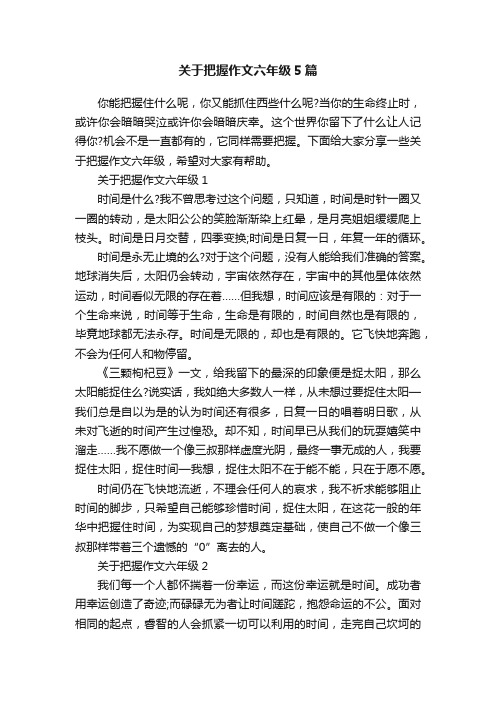 关于把握作文六年级5篇

你能把握住什么呢，你又能抓住西些什么呢?当你的生命终止时，或许你会暗暗哭泣或许你会暗暗庆幸。这个世界你留下了什么让人记得你?机会不是一直都有的，它同样需要把握。下面给大家分享一些关于把握作文六年级，希望对大家有帮助。

关于把握作文六年级1

时间是什么?我不曾思考过这个问题，只知道，时间是时针一圈又一圈的转动，是太阳公公的笑脸渐渐染上红晕，是月亮姐姐缓缓爬上枝头。时间是日月交替，四季变换;时间是日复一日，年复一年的循环。

时间是永无止境的么?对于这个问题，没有人能给我们准确的答案。地球消失后，太阳仍会转动，宇宙依然存在，宇宙中的其他星体依然运动，时间看似无限的存在着……但我想，时间应该是有限的：对于一个生命来说，时间等于生命，生命是有限的，时间自然也是有限的，毕竟地球都无法永存。时间是无限的，却也是有限的。它飞快地奔跑，不会为任何人和物停留。

《三颗枸杞豆》一文，给我留下的最深的印象便是捉太阳，那么太阳能捉住么?说实话，我如绝大多数人一样，从未想过要捉住太阳—我们总是自以为是的认为时间还有很多，日复一日的唱着明日歌，从未对飞逝的时间产生过惶恐。却不知，时间早已从我们的玩耍嬉笑中溜走……我不愿做一个像三叔那样虚度光阴，最终一事无成的人，我要捉住太阳，捉住时间—我想，捉住太阳不在于能不能，只在于愿不愿。

时间仍在飞快地流逝，不理会任何人的哀求，我不祈求能够阻止时间的脚步，只希望自己能够珍惜时间，捉住太阳，在这花一般的年华中把握住时间，为实现自己的梦想奠定基础，使自己不做一个像三叔那样带着三个遗憾的“0”离去的人。

关于把握作文六年级2

我们每一个人都怀揣着一份幸运，而这份幸运就是时间。成功者用幸运创造了奇迹;而碌碌无为者让时间蹉跎，抱怨命运的不公。面对相同的起点，睿智的人会抓紧一切可以利用的时间，走完自己坎坷的